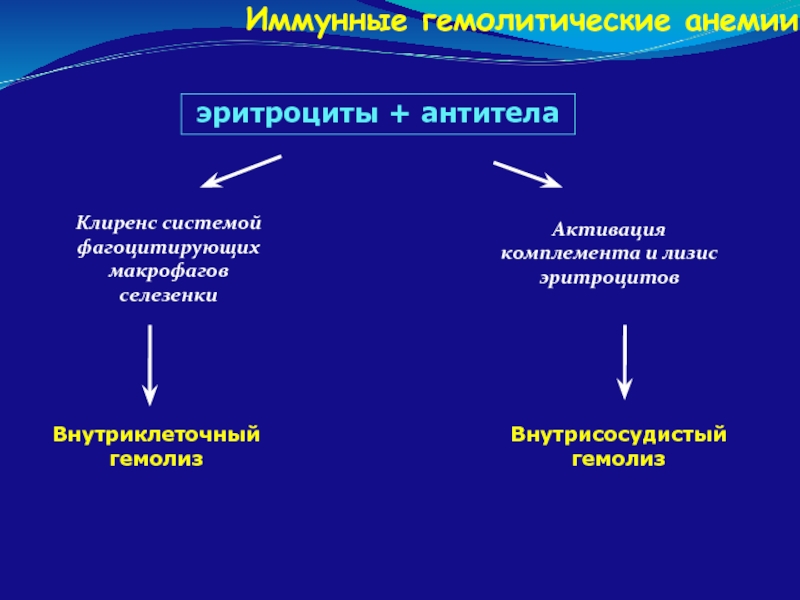 Иммунные гемолитические анемии

эритроциты + антитела

Клиренс системой фагоцитирующих макрофагов селезенки

Активация комплемента и лизис эритроцитов

Внутриклеточный гемолиз

Внутрисосудистый гемолиз